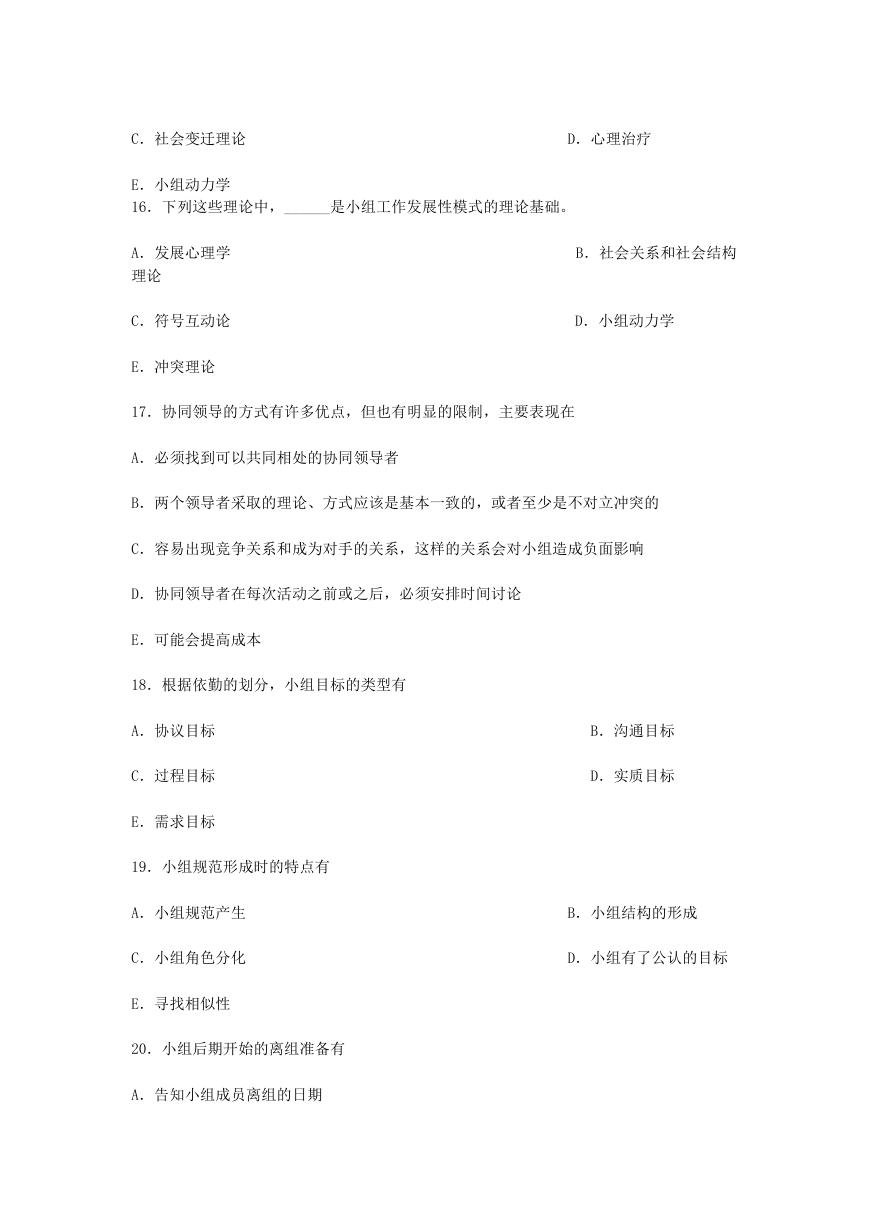 C. 社会变迁理论

D. 心理治疗

E. 小组动力学
16. 下列这些理论中，______是小组工作发展性模式的理论基础。

A. 发展心理学

B. 社会关系和社会结构理论

C. 符号互动论

D. 小组动力学

E. 冲突理论

17. 协同领导的方式有许多优点，但也有明显的限制，主要表现在

A. 必须找到可以共同相处的协同领导者

B. 两个领导者采取的理论、方式应该是基本一致的，或者至少是不对立冲突的

C. 容易出现竞争关系和成为对手的关系，这样的关系会对小组造成负面影响

D. 协同领导者在每次活动之前或之后，必须安排时间讨论

E. 可能会提高成本

18. 根据依勤的划分，小组目标的类型有

A. 协议目标

B. 沟通目标

C. 过程目标

D. 实质目标

E. 需求目标

19. 小组规范形成时的特点有

A. 小组规范产生

B. 小组结构的形成

C. 小组角色分化

D. 小组有了公认的目标

E. 寻找相似性

20. 小组后期开始的离组准备有

A. 告知小组成员离组的日期